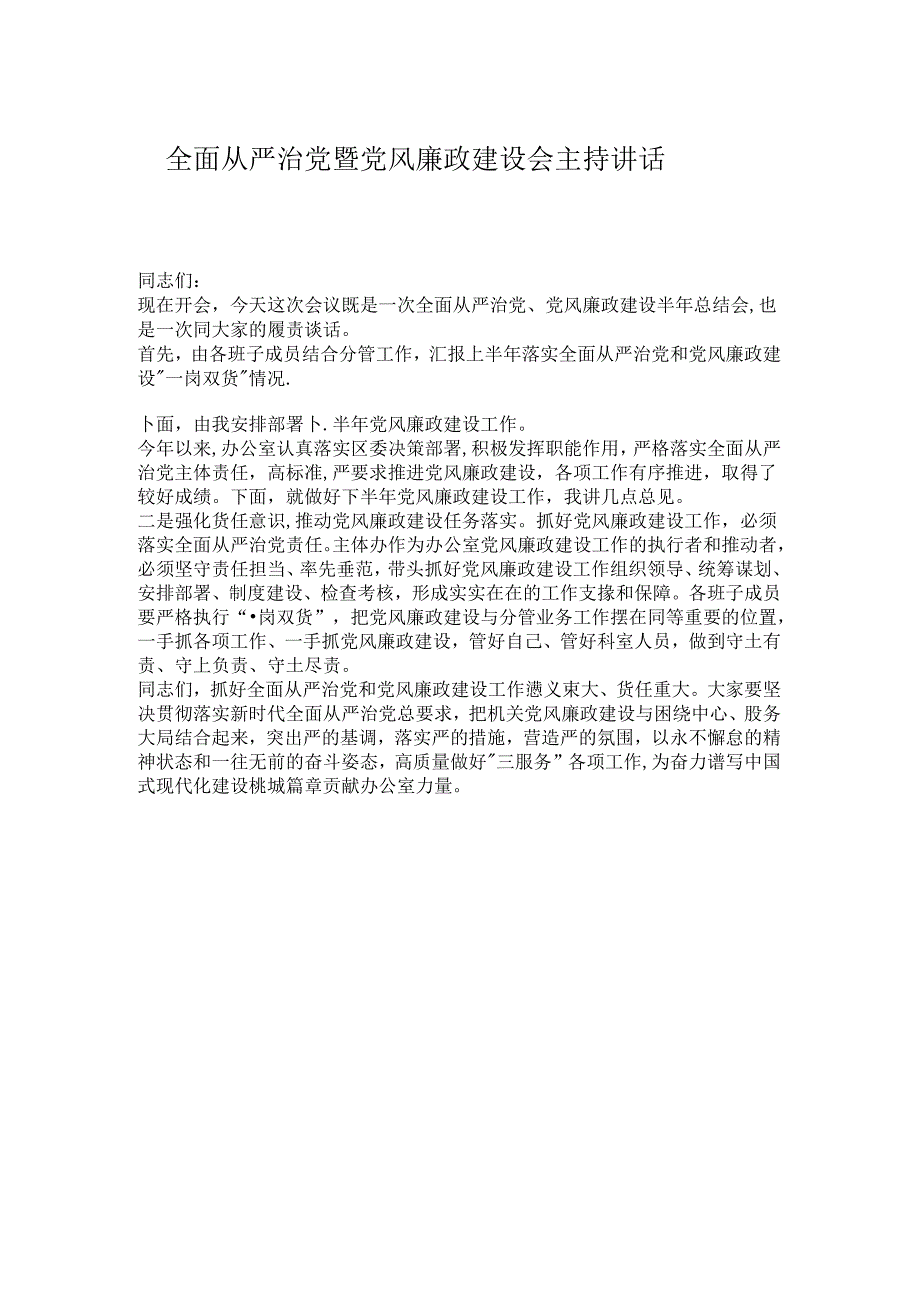 全面从严治党暨党风廉政建设会主持讲话

同志们：

现在开会，今天这次会议既是一次全面从严治党、党风廉政建设半年总结会,也是一次同大家的履责谈话。

首先，由各班子成员结合分管工作，汇报上半年落实全面从严治党和党风廉政建设"一岗双货"情况.

卜面，由我安排部署卜.半年党风廉政建设工作。

今年以来,办公室认真落实区委决策部署,积极发挥职能作用，严格落实全面从严治党主体责任，高标准,严要求推进党风廉政建设，各项工作有序推进，取得了较好成绩。下面，就做好下半年党风廉政建设工作，我讲几点总见。

二是强化货任意识,推动党风廉政建设任务落实。抓好党风廉政建设工作，必须落实全面从严治党责任。主体办作为办公室党风廉政建设工作的执行者和推动者，必须坚守责任担当、率先垂范，带头抓好党风廉政建设工作组织领导、统筹谋划、安排部署、制度建设、检查考核，形成实实在在的工作支撑和保障。各班子成员要严格执行“•岗双货”，把党风廉政建设与分管业务工作摆在同等重要的位置，一手抓各项工作、一手抓党风廉政建设，管好自己、管好科室人员，做到守土有责、守上负责、守土尽责。

同志们，抓好全面从严治党和党风廉政建设工作懑义束大、货任重大。大家要坚决贯彻落实新时代全面从严治党总要求，把机关党风廉政建设与困绕中心、服务大局结合起来，突出严的基调，落实严的措施，营造严的氛围，以永不懈怠的精神状态和一往无前的奋斗姿态，高质量做好"三服务”各项工作,为奋力谱写中国式现代化建设桃城篇章贡献办公室力量。